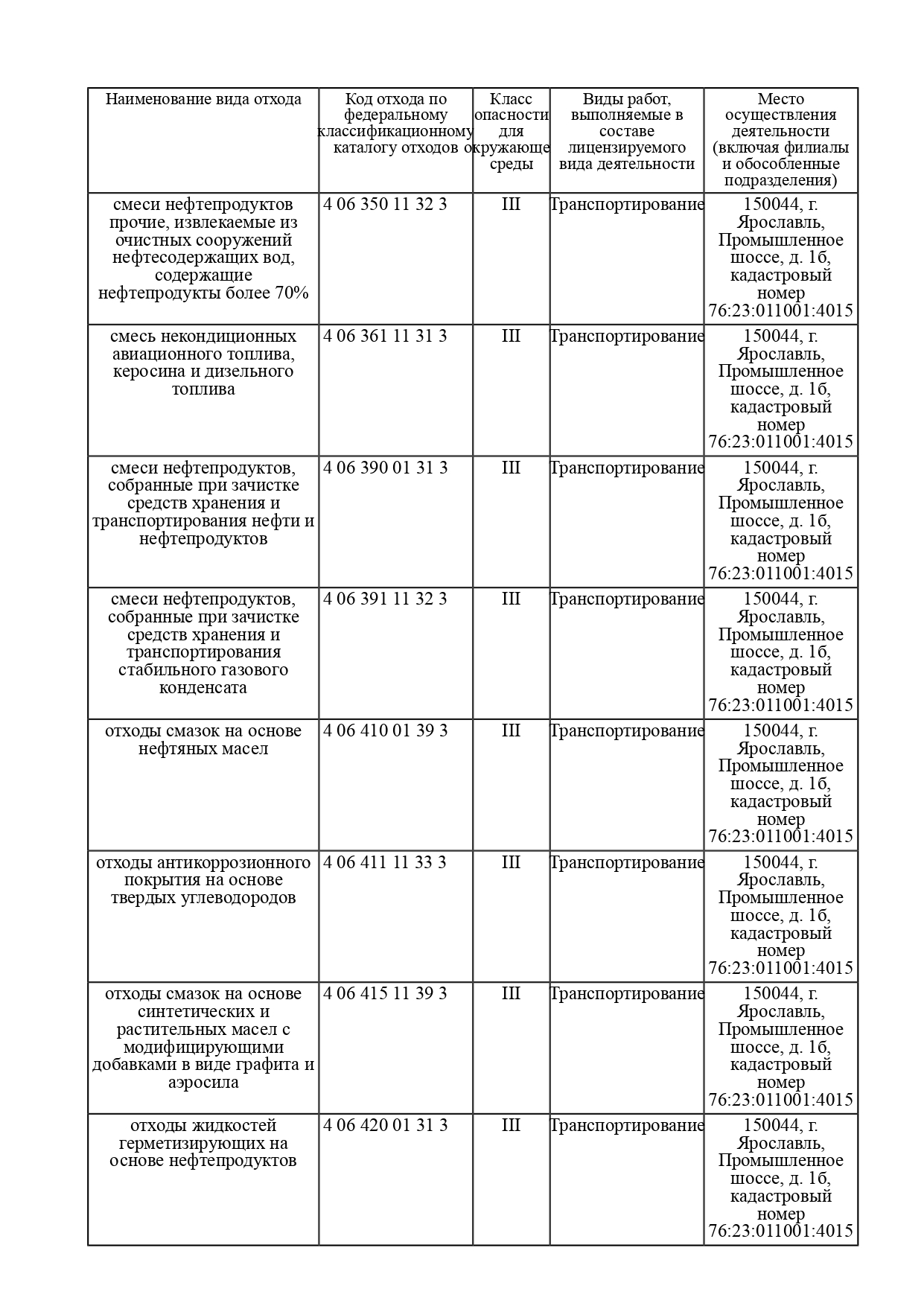 | Наименование вида отхода | Код отхода по федеральному классификационному каталогу отходов | Класс опасности для окружающе среды | Виды работ, выполняемые в составе лицензируемого вида деятельности | Место осуществления деятельности (включая филиалы и обособленные подразделения) |
|---|---|---|---|---|
| смеси нефтепродуктов прочие, извлекаемые из очистных сооружений нефтесодержащих вод, содержащие нефтепродукты более 70% | 4 06 350 11 32 3 | III | Транспортирование | 150044, г. Ярославль, Промышленное шоссе, д. 1б, кадастровый номер 76:23:011001:4015 |
| смесь некондиционных авиационного топлива, керосина и дизельного топлива | 4 06 361 11 31 3 | III | Транспортирование | 150044, г. Ярославль, Промышленное шоссе, д. 1б, кадастровый номер 76:23:011001:4015 |
| смеси нефтепродуктов, собранные при зачистке средств хранения и транспортирования нефти и нефтепродуктов | 4 06 390 01 31 3 | III | Транспортирование | 150044, г. Ярославль, Промышленное шоссе, д. 1б, кадастровый номер 76:23:011001:4015 |
| смеси нефтепродуктов, собранные при зачистке средств хранения и транспортирования стабильного газового конденсата | 4 06 391 11 32 3 | III | Транспортирование | 150044, г. Ярославль, Промышленное шоссе, д. 1б, кадастровый номер 76:23:011001:4015 |
| отходы смазок на основе нефтяных масел | 4 06 410 01 39 3 | III | Транспортирование | 150044, г. Ярославль, Промышленное шоссе, д. 1б, кадастровый номер 76:23:011001:4015 |
| отходы антикоррозионного покрытия на основе твердых углеводородов | 4 06 411 11 33 3 | III | Транспортирование | 150044, г. Ярославль, Промышленное шоссе, д. 1б, кадастровый номер 76:23:011001:4015 |
| отходы смазок на основе синтетических и растительных масел с модифицирующими добавками в виде графита и аэросила | 4 06 415 11 39 3 | III | Транспортирование | 150044, г. Ярославль, Промышленное шоссе, д. 1б, кадастровый номер 76:23:011001:4015 |
| отходы жидкостей герметизирующих на основе нефтепродуктов | 4 06 420 01 31 3 | III | Транспортирование | 150044, г. Ярославль, Промышленное шоссе, д. 1б, кадастровый номер 76:23:011001:4015 |